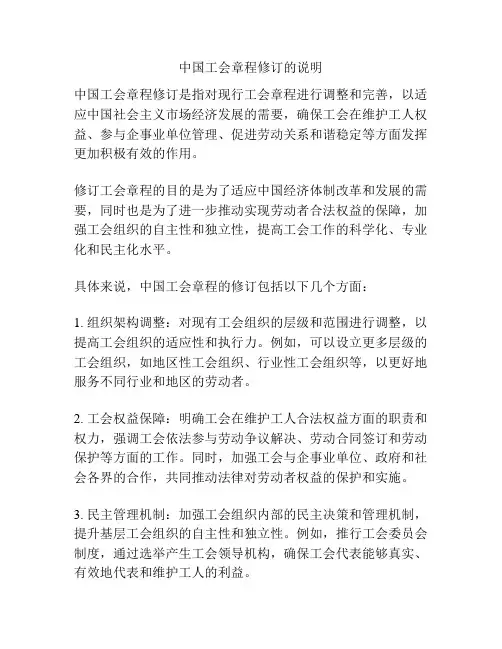 中国工会章程修订的说明

中国工会章程修订是指对现行工会章程进行调整和完善，以适应中国社会主义市场经济发展的需要，确保工会在维护工人权益、参与企事业单位管理、促进劳动关系和谐稳定等方面发挥更加积极有效的作用。

修订工会章程的目的是为了适应中国经济体制改革和发展的需要，同时也是为了进一步推动实现劳动者合法权益的保障，加强工会组织的自主性和独立性，提高工会工作的科学化、专业化和民主化水平。

具体来说，中国工会章程的修订包括以下几个方面：

1. 组织架构调整：对现有工会组织的层级和范围进行调整，以提高工会组织的适应性和执行力。例如，可以设立更多层级的工会组织，如地区性工会组织、行业性工会组织等，以更好地服务不同行业和地区的劳动者。

2. 工会权益保障：明确工会在维护工人合法权益方面的职责和权力，强调工会依法参与劳动争议解决、劳动合同签订和劳动保护等方面的工作。同时，加强工会与企事业单位、政府和社会各界的合作，共同推动法律对劳动者权益的保护和实施。

3. 民主管理机制：加强工会组织内部的民主决策和管理机制，提升基层工会组织的自主性和独立性。例如，推行工会委员会制度，通过选举产生工会领导机构，确保工会代表能够真实、有效地代表和维护工人的利益。